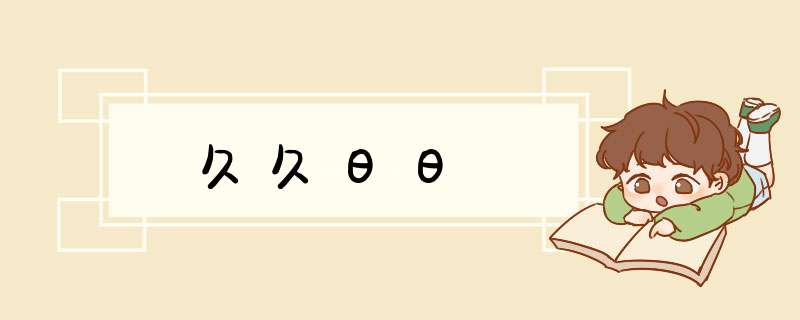 久久日日